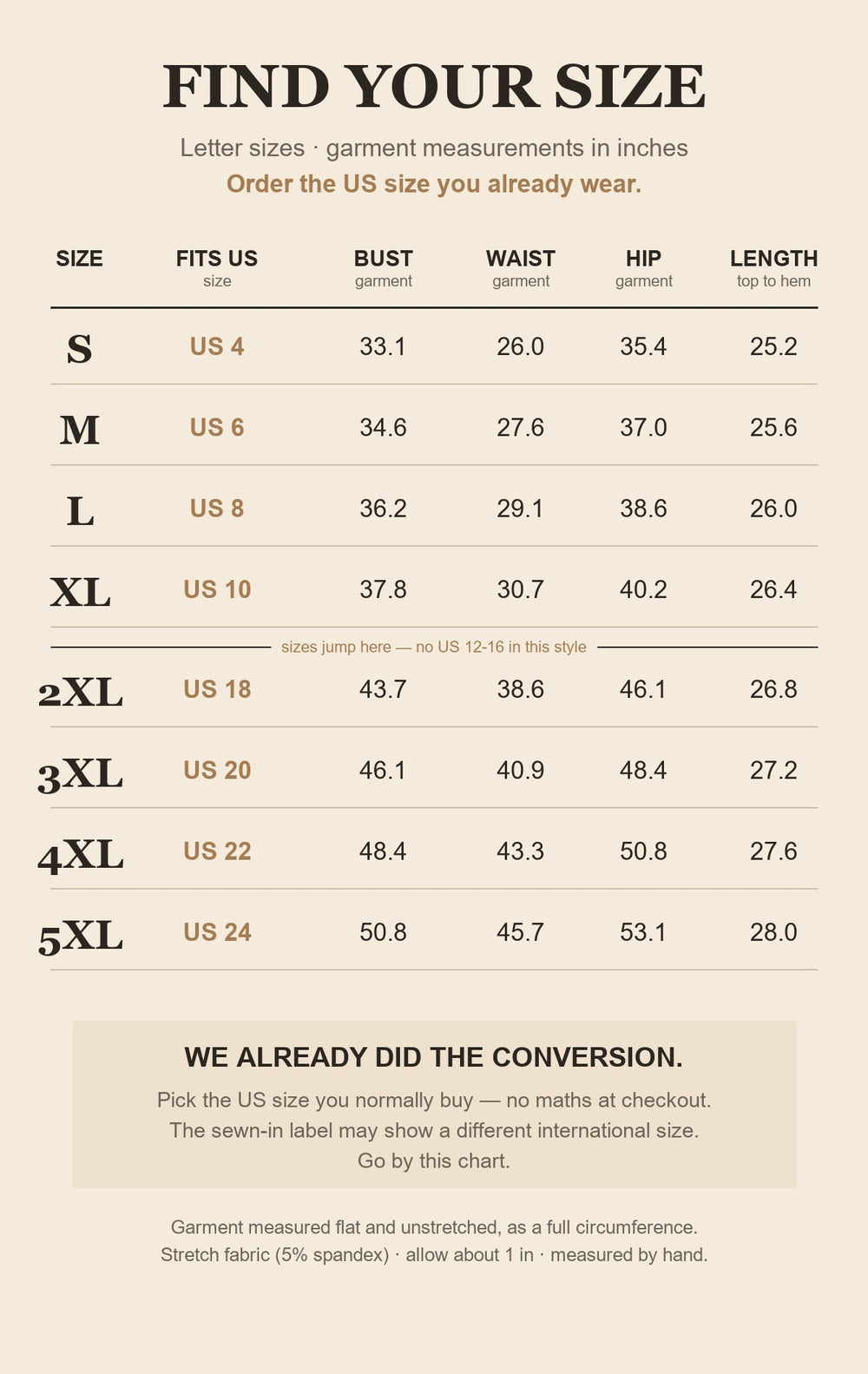 FIND YOUR SIZE

Letter sizes · garment measurements in inches

Order the US size you already wear.

| SIZE | FITS US size | BUST garment | WAIST garment | HIP garment | LENGTH top to hem |
|---|---|---|---|---|---|
| S | US 4 | 33.1 | 26.0 | 35.4 | 25.2 |
| M | US 6 | 34.6 | 27.6 | 37.0 | 25.6 |
| L | US 8 | 36.2 | 29.1 | 38.6 | 26.0 |
| XL | US 10 | 37.8 | 30.7 | 40.2 | 26.4 |
| sizes jump here — no US 12-16 in this style | | | | | |
| 2XL | US 18 | 43.7 | 38.6 | 46.1 | 26.8 |
| 3XL | US 20 | 46.1 | 40.9 | 48.4 | 27.2 |
| 4XL | US 22 | 48.4 | 43.3 | 50.8 | 27.6 |
| 5XL | US 24 | 50.8 | 45.7 | 53.1 | 28.0 |

WE ALREADY DID THE CONVERSION.

Pick the US size you normally buy — no maths at checkout.
The sewn-in label may show a different international size.
Go by this chart.

Garment measured flat and unstretched, as a full circumference.
Stretch fabric (5% spandex) · allow about 1 in · measured by hand.